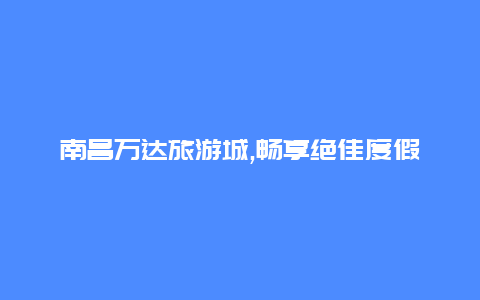 南昌万达旅游城,畅享绝佳度假